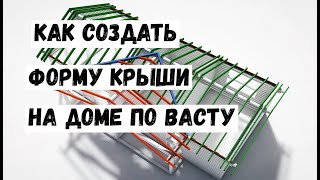 КАК СОЗДАТЬ
ФОРМУ КРЫШИ
НА ДОМЕ ПО ВАСТУ